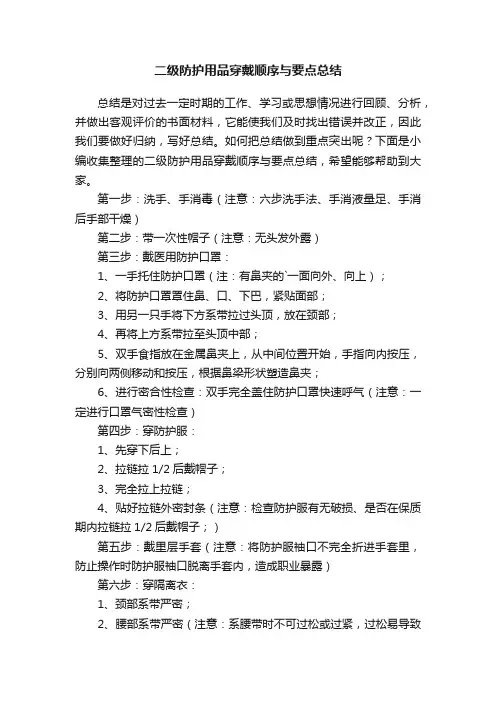 二级防护用品穿戴顺序与要点总结

总结是对过去一定时期的工作、学习或思想情况进行回顾、分析，并做出客观评价的书面材料，它能使我们及时找出错误并改正，因此我们要做好归纳，写好总结。如何把总结做到重点突出呢？下面是小编收集整理的二级防护用品穿戴顺序与要点总结，希望能够帮助到大家。

第一步：洗手、手消毒（注意：六步洗手法、手消液量足、手消后手部干燥）

第二步：带一次性帽子（注意：无头发外露）

第三步：戴医用防护口罩：

1、一手托住防护口罩（注：有鼻夹的`一面向外、向上）；

2、将防护口罩罩住鼻、口、下巴，紧贴面部；

3、用另一只手将下方系带拉过头顶，放在颈部；

4、再将上方系带拉至头顶中部；

5、双手食指放在金属鼻夹上，从中间位置开始，手指向内按压，分别向两侧移动和按压，根据鼻梁形状塑造鼻夹；

6、进行密合性检查：双手完全盖住防护口罩快速呼气（注意：一定进行口罩气密性检查）

第四步：穿防护服：

1、先穿下后上；

2、拉链拉 1/2 后戴帽子；

3、完全拉上拉链；

4、贴好拉链外密封条（注意：检查防护服有无破损、是否在保质期内拉链拉 1/2 后戴帽子；）

第五步：戴里层手套（注意：将防护服袖口不完全折进手套里，防止操作时防护服袖口脱离手套内，造成职业暴露）

第六步：穿隔离衣：

1、颈部系带严密；

2、腰部系带严密（注意：系腰带时不可过松或过紧，过松易导致